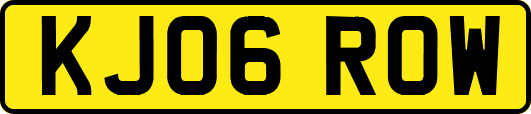 KJ06 ROW